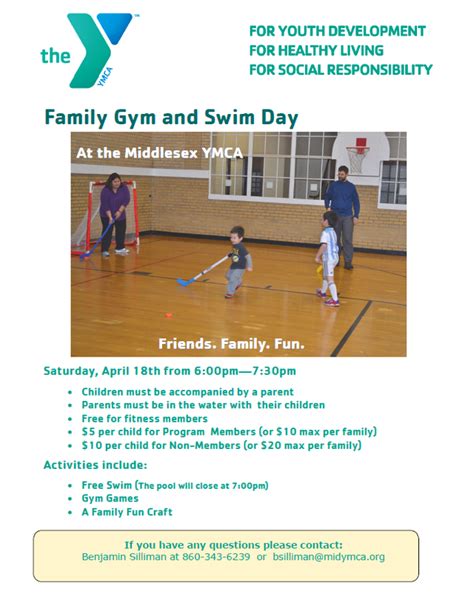 the YMCA

FOR YOUTH DEVELOPMENT
FOR HEALTHY LIVING
FOR SOCIAL RESPONSIBILITY

Family Gym and Swim Day

At the Middlesex YMCA

Friends. Family. Fun.

Saturday, April 18th from 6:00pm—7:30pm

• Children must be accompanied by a parent
• Parents must be in the water with their children
• Free for fitness members
• $5 per child for Program Members (or $10 max per family)
• $10 per child for Non-Members (or $20 max per family)

Activities include:

• Free Swim (The pool will close at 7:00pm)
• Gym Games
• A Family Fun Craft

If you have any questions please contact:
Benjamin Silliman at 860-343-6239 or bsilliman@midymca.org